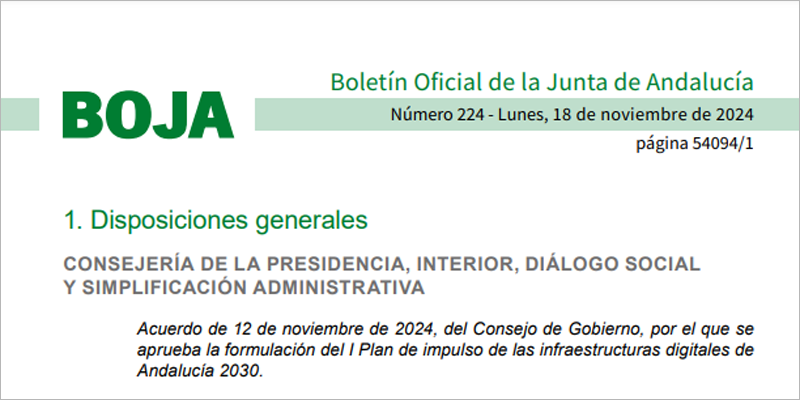 BOJA

Boletín Oficial de la Junta de Andalucía

Número 224 - Lunes, 18 de noviembre de 2024

página 54094/1

1. Disposiciones generales

CONSEJERÍA DE LA PRESIDENCIA, INTERIOR, DIÁLOGO SOCIAL Y SIMPLIFICACIÓN ADMINISTRATIVA

Acuerdo de 12 de noviembre de 2024, del Consejo de Gobierno, por el que se aprueba la formulación del I Plan de impulso de las infraestructuras digitales de Andalucía 2030.